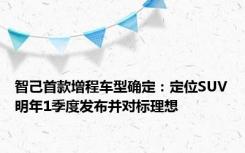 智己首款增程车型确定：定位SUV 明年1季度发布并对标理想